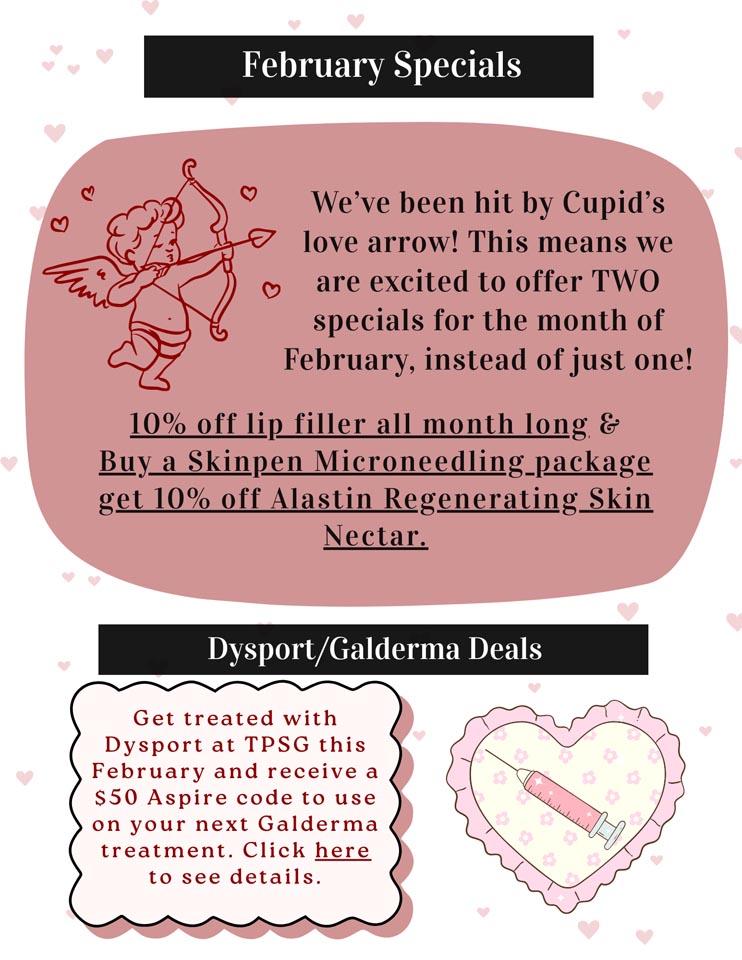 February Specials

We've been hit by Cupid's love arrow! This means we are excited to offer TWO specials for the month of February, instead of just one!

10% off lip filler all month long & Buy a Skinpen Microneedling package get 10% off Alastin Regenerating Skin Nectar.

Dysport/Galderma Deals

Get treated with Dysport at TPSG this February and receive a $50 Aspire code to use on your next Galderma treatment. Click here to see details.